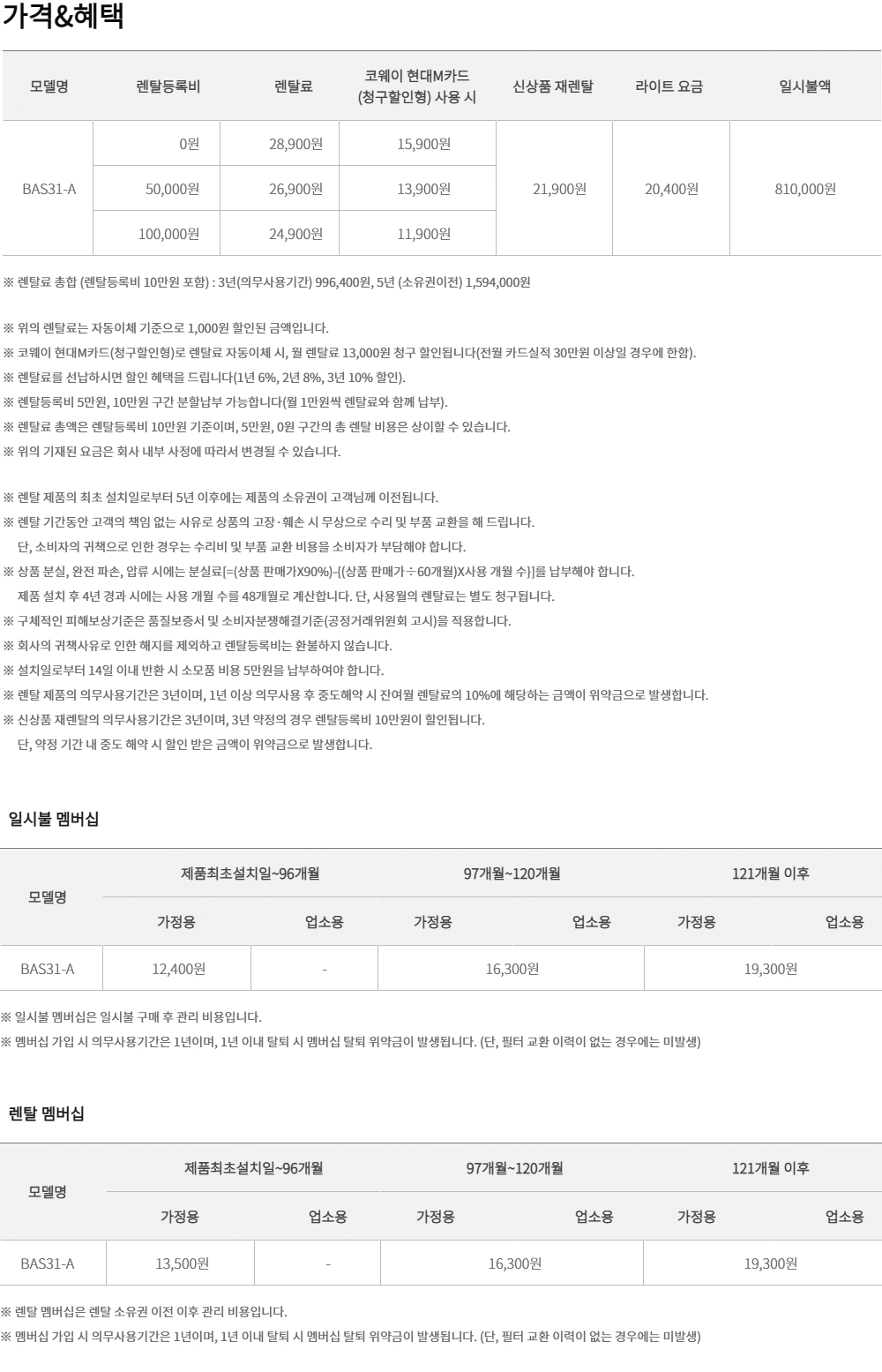 가격&혜택

| 모델명 | 렌탈등록비 | 렌탈료 | 코웨이 현대M카드 (청구할인형) 사용 시 | 신상품 재렌탈 | 라이트 요금 | 일시불액 |
|---|---|---|---|---|---|---|
| BAS31-A | 0원 | 28,900원 | 15,900원 | 21,900원 | 20,400원 | 810,000원 |
|  | 50,000원 | 26,900원 | 13,900원 |  |  |  |
|  | 100,000원 | 24,900원 | 11,900원 |  |  |  |

※ 렌탈료 총합 (렌탈등록비 10만원 포함) : 3년(의무사용기간) 996,400원, 5년 (소유권이전) 1,594,000원

※ 위의 렌탈료는 자동이체 기준으로 1,000원 할인된 금액입니다.
※ 코웨이 현대M카드(청구할인형)로 렌탈료 자동이체 시, 월 렌탈료 13,000원 청구 할인됩니다(전월 카드실적 30만원 이상일 경우에 한함).
※ 렌탈료를 선납하시면 할인 혜택을 드립니다(1년 6%, 2년 8%, 3년 10% 할인).
※ 렌탈등록비 5만원, 10만원 구간 분할납부 가능합니다(월 1만원씩 렌탈료와 함께 납부).
※ 렌탈료 총액은 렌탈등록비 10만원 기준이며, 5만원, 0원 구간의 총 렌탈 비용은 상이할 수 있습니다.
※ 위의 기재된 요금은 회사 내부 사정에 따라서 변경될 수 있습니다.

※ 렌탈 제품의 최초 설치일로부터 5년 이후에는 제품의 소유권이 고객님께 이전됩니다.
※ 렌탈 기간동안 고객의 책임 없는 사유로 상품의 고장·훼손 시 무상으로 수리 및 부품 교환을 해 드립니다.
단, 소비자의 귀책으로 인한 경우는 수리비 및 부품 교환 비용을 소비자가 부담해야 합니다.
※ 상품 분실, 완전 파손, 압류 시에는 분실료[=(상품 판매가X90%)-{(상품 판매가÷60개월)X사용 개월 수}]를 납부해야 합니다.
제품 설치 후 4년 경과 시에는 사용 개월 수를 48개월로 계산합니다. 단, 사용월의 렌탈료는 별도 청구됩니다.
※ 구체적인 피해보상기준은 품질보증서 및 소비자분쟁해결기준(공정거래위원회 고시)을 적용합니다.
※ 회사의 귀책사유로 인한 해지를 제외하고 렌탈등록비는 환불하지 않습니다.
※ 설치일로부터 14일 이내 반환 시 소모품 비용 5만원을 납부하여야 합니다.
※ 렌탈 제품의 의무사용기간은 3년이며, 1년 이상 의무사용 후 중도해약 시 잔여월 렌탈료의 10%에 해당하는 금액이 위약금으로 발생합니다.
※ 신상품 재렌탈의 의무사용기간은 3년이며, 3년 약정의 경우 렌탈등록비 10만원이 할인됩니다.
단, 약정 기간 내 중도 해약 시 할인 받은 금액이 위약금으로 발생합니다.

일시불 멤버십

| 모델명 | 제품최초설치일~96개월 |  | 97개월~120개월 |  | 121개월 이후 |  |
|---|---|---|---|---|---|---|
|  | 가정용 | 업소용 | 가정용 | 업소용 | 가정용 | 업소용 |
| BAS31-A | 12,400원 | - | 16,300원 |  | 19,300원 |  |

※ 일시불 멤버십은 일시불 구매 후 관리 비용입니다.
※ 멤버십 가입 시 의무사용기간은 1년이며, 1년 이내 탈퇴 시 멤버십 탈퇴 위약금이 발생됩니다. (단, 필터 교환 이력이 없는 경우에는 미발생)

렌탈 멤버십

| 모델명 | 제품최초설치일~96개월 |  | 97개월~120개월 |  | 121개월 이후 |  |
|---|---|---|---|---|---|---|
|  | 가정용 | 업소용 | 가정용 | 업소용 | 가정용 | 업소용 |
| BAS31-A | 13,500원 | - | 16,300원 |  | 19,300원 |  |

※ 렌탈 멤버십은 렌탈 소유권 이전 이후 관리 비용입니다.
※ 멤버십 가입 시 의무사용기간은 1년이며, 1년 이내 탈퇴 시 멤버십 탈퇴 위약금이 발생됩니다. (단, 필터 교환 이력이 없는 경우에는 미발생)